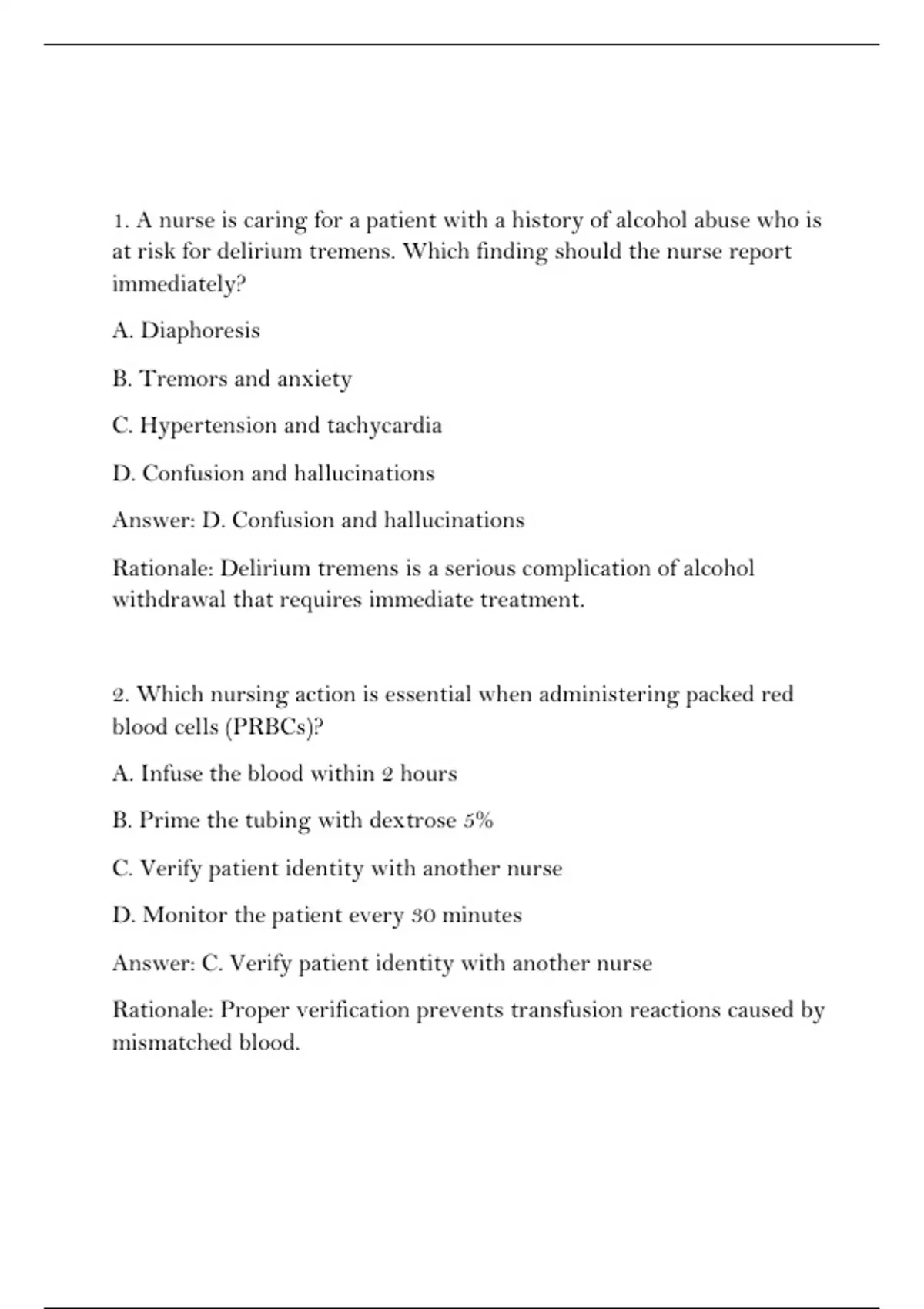 1. A nurse is caring for a patient with a history of alcohol abuse who is at risk for delirium tremens. Which finding should the nurse report immediately?

A. Diaphoresis

B. Tremors and anxiety

C. Hypertension and tachycardia

D. Confusion and hallucinations

Answer: D. Confusion and hallucinations

Rationale: Delirium tremens is a serious complication of alcohol withdrawal that requires immediate treatment.

2. Which nursing action is essential when administering packed red blood cells (PRBCs)?

A. Infuse the blood within 2 hours

B. Prime the tubing with dextrose 5%

C. Verify patient identity with another nurse

D. Monitor the patient every 30 minutes

Answer: C. Verify patient identity with another nurse

Rationale: Proper verification prevents transfusion reactions caused by mismatched blood.